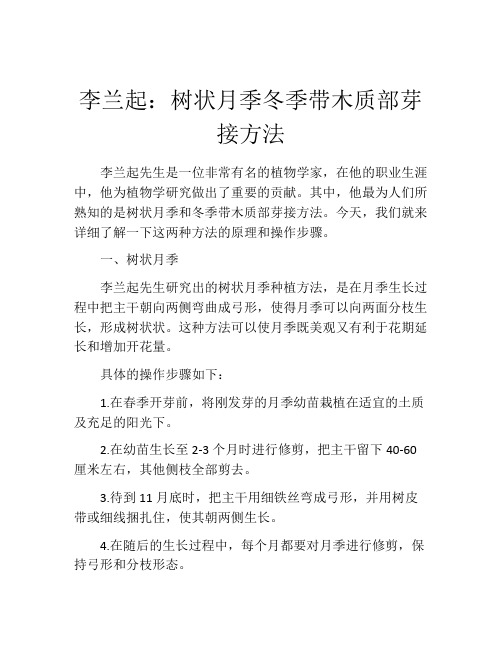 李兰起：树状月季冬季带木质部芽接方法

李兰起先生是一位非常有名的植物学家，在他的职业生涯中，他为植物学研究做出了重要的贡献。其中，他最为人们所熟知的是树状月季和冬季带木质部芽接方法。今天，我们就来详细了解一下这两种方法的原理和操作步骤。

一、树状月季

李兰起先生研究出的树状月季种植方法，是在月季生长过程中把主干朝向两侧弯曲成弓形，使得月季可以向两面分枝生长，形成树状状。这种方法可以使月季既美观又有利于花期延长和增加开花量。

具体的操作步骤如下：

1.在春季开芽前，将刚发芽的月季幼苗栽植在适宜的土质及充足的阳光下。

2.在幼苗生长至 2-3 个月时进行修剪，把主干留下 40-60 厘米左右，其他侧枝全部剪去。

3.待到 11 月底时，把主干用细铁丝弯成弓形，并用树皮带或细线捆扎住，使其朝两侧生长。

4.在随后的生长过程中，每个月都要对月季进行修剪，保持弓形和分枝形态。